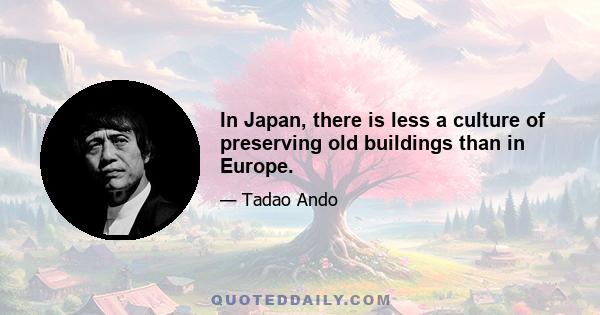 In Japan, there is less a culture of preserving old buildings than in Europe.

— Tadao Ando

QUOTEDDAILY.COM